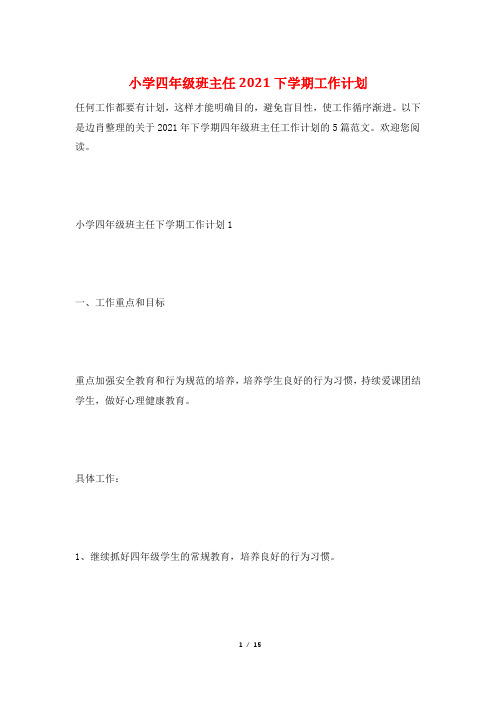 小学四年级班主任2021下学期工作计划

任何工作都要有计划，这样才能明确目的，避免盲目性，使工作循序渐进。以下是边肖整理的关于2021年下学期四年级班主任工作计划的5篇范文。欢迎您阅读。

小学四年级班主任下学期工作计划1

一、工作重点和目标

重点加强安全教育和行为规范的培养，培养学生良好的行为习惯，持续爱课团结学生，做好心理健康教育。

具体工作：

1、继续抓好四年级学生的常规教育，培养良好的行为习惯。

1 / 15